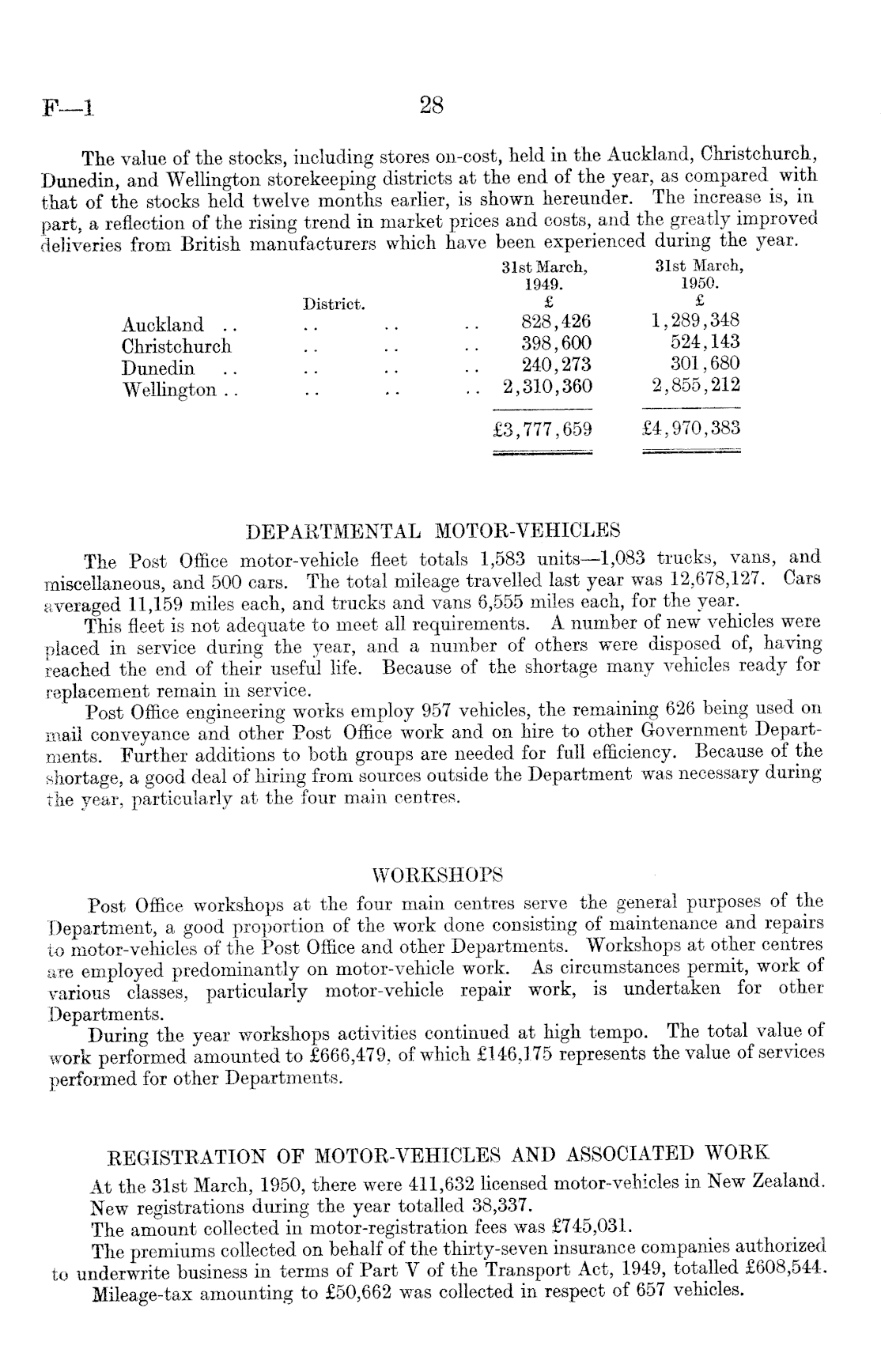 F—1 28

The value of the stocks, including stores on-cost, held in the Auckland, Christchurch, Dunedin, and Wellington storekeeping districts at the end of the year, as compared with that of the stocks held twelve months earlier, is shown hereunder. The increase is, in part, a reflection of the rising trend in market prices and costs, and the greatly improved deliveries from British manufacturers which have been experienced during the year.

| District. | 31st March, 1949. £ | 31st March, 1950. £ |
|---|---|---|
| Auckland .. .. .. .. | 828,426 | 1,289,348 |
| Christchurch .. .. .. | 398,600 | 524,143 |
| Dunedin .. .. .. .. | 240,273 | 301,680 |
| Wellington .. .. .. .. | 2,310,360 | 2,855,212 |
| | £3,777,659 | £4,970,383 |

DEPARTMENTAL MOTOR-VEHICLES

The Post Office motor-vehicle fleet totals 1,583 units—1,083 trucks, vans, and miscellaneous, and 500 cars. The total mileage travelled last year was 12,678,127. Cars averaged 11,159 miles each, and trucks and vans 6,555 miles each, for the year.

This fleet is not adequate to meet all requirements. A number of new vehicles were placed in service during the year, and a number of others were disposed of, having reached the end of their useful life. Because of the shortage many vehicles ready for replacement remain in service.

Post Office engineering works employ 957 vehicles, the remaining 626 being used on mail conveyance and other Post Office work and on hire to other Government Departments. Further additions to both groups are needed for full efficiency. Because of the shortage, a good deal of hiring from sources outside the Department was necessary during the year, particularly at the four main centres.

WORKSHOPS

Post Office workshops at the four main centres serve the general purposes of the Department, a good proportion of the work done consisting of maintenance and repairs to motor-vehicles of the Post Office and other Departments. Workshops at other centres are employed predominantly on motor-vehicle work. As circumstances permit, work of various classes, particularly motor-vehicle repair work, is undertaken for other Departments.

During the year workshops activities continued at high tempo. The total value of work performed amounted to £666,479, of which £146,175 represents the value of services performed for other Departments.

REGISTRATION OF MOTOR-VEHICLES AND ASSOCIATED WORK

At the 31st March, 1950, there were 411,632 licensed motor-vehicles in New Zealand.

New registrations during the year totalled 38,337.

The amount collected in motor-registration fees was £745,031.

The premiums collected on behalf of the thirty-seven insurance companies authorized to underwrite business in terms of Part V of the Transport Act, 1949, totalled £608,544.

Mileage-tax amounting to £50,662 was collected in respect of 657 vehicles.